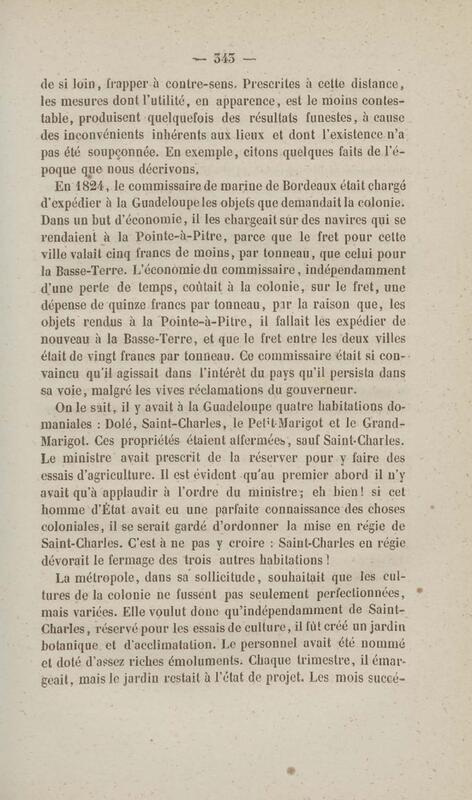 — 345 —

de si loin, frapper à contre-sens. Prescrites à cette distance, les mesures dont l'utilité, en apparence, est le moins contestable, produisent quelquefois des résultats funestes, à cause des inconvénients inhérents aux lieux et dont l'existence n'a pas été soupçonnée. En exemple, citons quelques faits de l'époque que nous décrivons.

En 1824, le commissaire de marine de Bordeaux était chargé d'expédier à la Guadeloupe les objets que demandait la colonie. Dans un but d'économie, il les chargeait sur des navires qui se rendaient à la Pointe-à-Pitre, parce que le fret pour cette ville valait cinq francs de moins, par tonneau, que celui pour la Basse-Terre. L'économie du commissaire, indépendamment d'une perte de temps, coûtait à la colonie, sur le fret, une dépense de quinze francs par tonneau, par la raison que, les objets rendus à la Pointe-à-Pitre, il fallait les expédier de nouveau à la Basse-Terre, et que le fret entre les deux villes était de vingt francs par tonneau. Ce commissaire était si convaincu qu'il agissait dans l'intérêt du pays qu'il persista dans sa voie, malgré les vives réclamations du gouverneur.

On le sait, il y avait à la Guadeloupe quatre habitations domaniales : Dolé, Saint-Charles, le Petit-Marigot et le Grand-Marigot. Ces propriétés étaient affermées, sauf Saint-Charles. Le ministre avait prescrit de la réserver pour y faire des essais d'agriculture. Il est évident qu'au premier abord il n'y avait qu'à applaudir à l'ordre du ministre; eh bien! si cet homme d'État avait eu une parfaite connaissance des choses coloniales, il se serait gardé d'ordonner la mise en régie de Saint-Charles. C'est à ne pas y croire : Saint-Charles en régie dévorait le fermage des trois autres habitations !

La métropole, dans sa sollicitude, souhaitait que les cultures de la colonie ne fussent pas seulement perfectionnées, mais variées. Elle voulut donc qu'indépendamment de Saint-Charles, réservé pour les essais de culture, il fût créé un jardin botanique et d'acclimatation. Le personnel avait été nommé et doté d'assez riches émoluments. Chaque trimestre, il émargeait, mais le jardin restait à l'état de projet. Les mois succé-